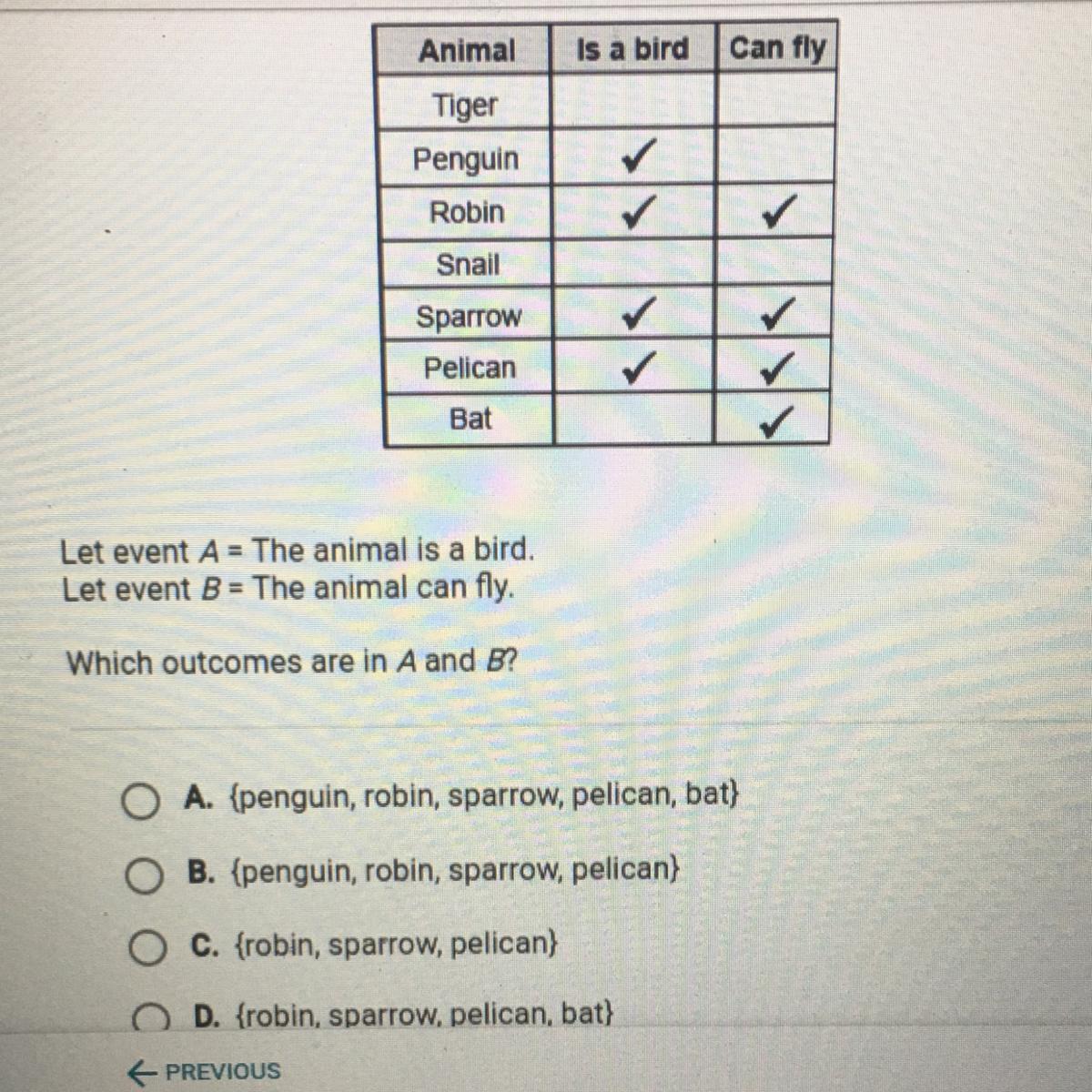 | Animal | Is a bird | Can fly |
|---|---|---|
| Tiger | | |
| Penguin | ✓ | |
| Robin | ✓ | ✓ |
| Snail | | |
| Sparrow | ✓ | ✓ |
| Pelican | ✓ | ✓ |
| Bat | | ✓ |

Let event $A$ = The animal is a bird.
Let event $B$ = The animal can fly.

Which outcomes are in $A$ and $B$?

A. {penguin, robin, sparrow, pelican, bat}

B. {penguin, robin, sparrow, pelican}

C. {robin, sparrow, pelican}

D. {robin, sparrow, pelican, bat}

← PREVIOUS